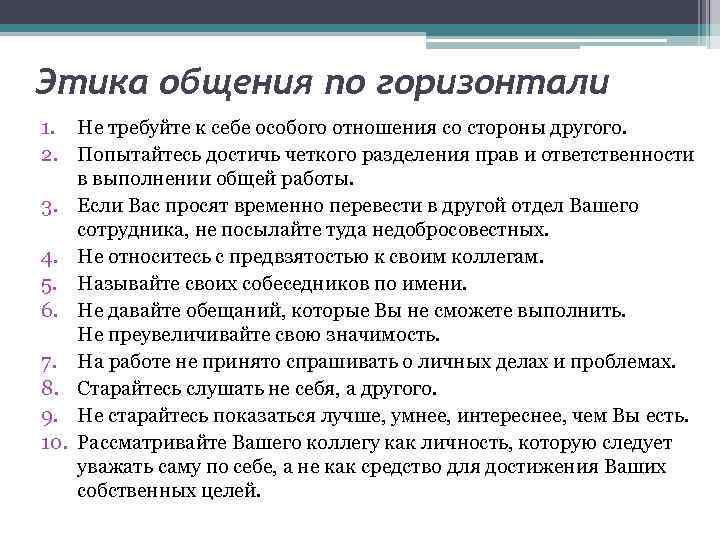 Этика общения по горизонтали

1. Не требуйте к себе особого отношения со стороны другого.
2. Попытайтесь достичь четкого разделения прав и ответственности в выполнении общей работы.
3. Если Вас просят временно перевести в другой отдел Вашего сотрудника, не посылайте туда недобросовестных.
4. Не относитесь с предвзятостью к своим коллегам.
5. Называйте своих собеседников по имени.
6. Не давайте обещаний, которые Вы не сможете выполнить. Не преувеличивайте свою значимость.
7. На работе не принято спрашивать о личных делах и проблемах.
8. Старайтесь слушать не себя, а другого.
9. Не старайтесь показаться лучше, умнее, интереснее, чем Вы есть.
10. Рассматривайте Вашего коллегу как личность, которую следует уважать саму по себе, а не как средство для достижения Ваших собственных целей.